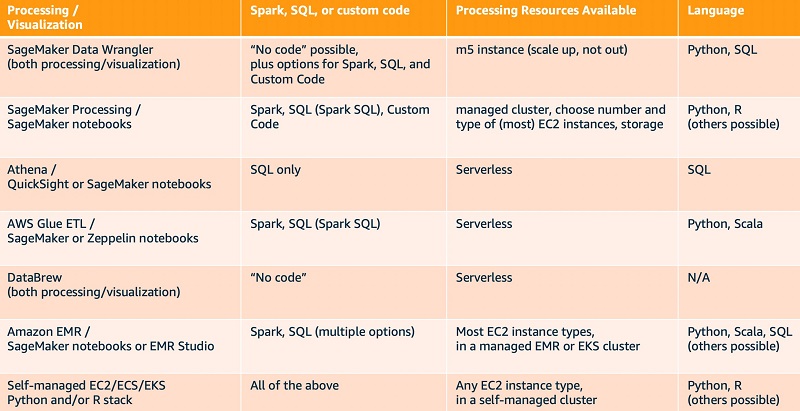 | Processing / Visualization | Spark, SQL, or custom code | Processing Resources Available | Language |
|---|---|---|---|
| SageMaker Data Wrangler (both processing/visualization) | “No code” possible, plus options for Spark, SQL, and Custom Code | m5 instance (scale up, not out) | Python, SQL |
| SageMaker Processing / SageMaker notebooks | Spark, SQL (Spark SQL), Custom Code | managed cluster, choose number and type of (most) EC2 instances, storage | Python, R (others possible) |
| Athena / QuickSight or SageMaker notebooks | SQL only | Serverless | SQL |
| AWS Glue ETL / SageMaker or Zeppelin notebooks | Spark, SQL (Spark SQL) | Serverless | Python, Scala |
| DataBrew (both processing/visualization) | “No code” | Serverless | N/A |
| Amazon EMR / SageMaker notebooks or EMR Studio | Spark, SQL (multiple options) | Most EC2 instance types, in a managed EMR or EKS cluster | Python, Scala, SQL (others possible) |
| Self-managed EC2/ECS/EKS Python and/or R stack | All of the above | Any EC2 instance type, in a self-managed cluster | Python, R (others possible) |